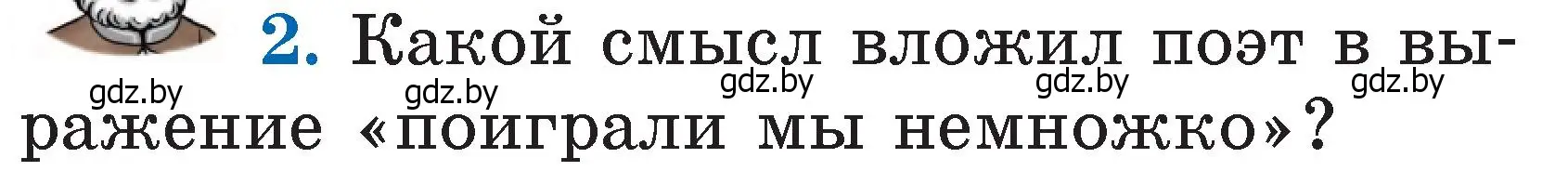 2. Какой смысл вложил поэт в выражение «поиграли мы немножко»?

gdz.by gdz.by gdz.by gdz.by gdz.by